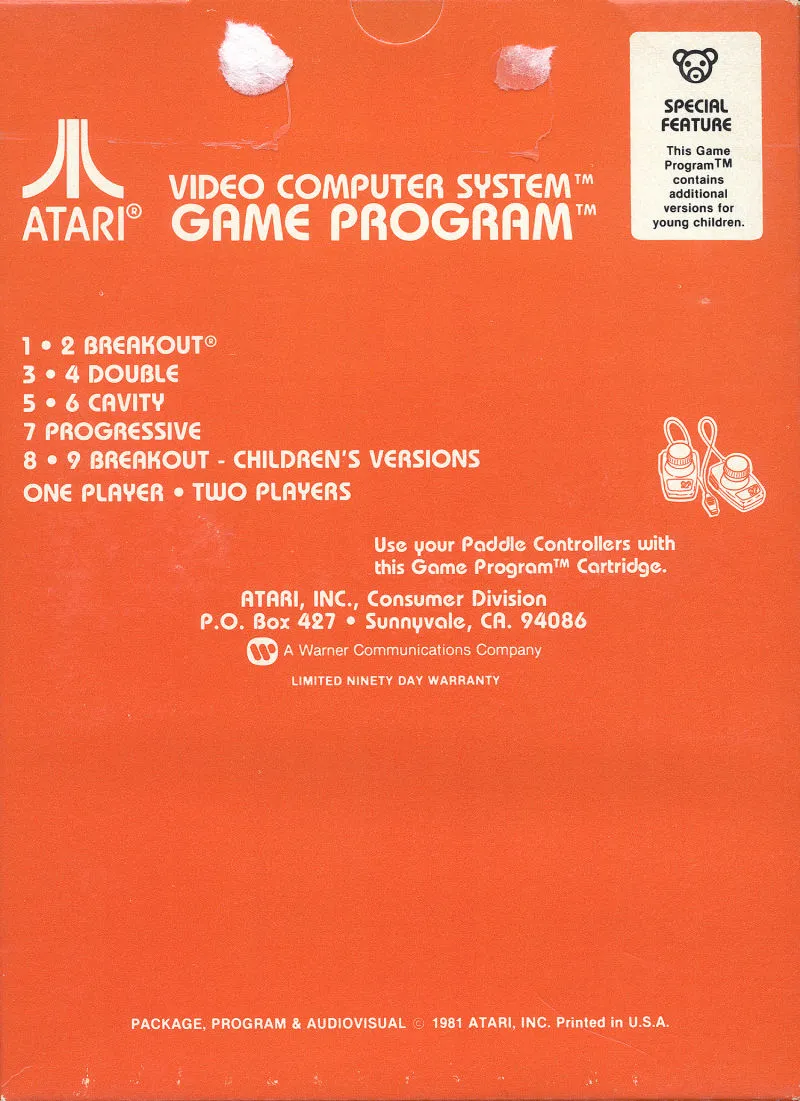 ATARI®

VIDEO COMPUTER SYSTEM™
GAME PROGRAM™

SPECIAL FEATURE

This Game Program™ contains additional versions for young children.

1 • 2 BREAKOUT®
3 • 4 DOUBLE
5 • 6 CAVITY
7 PROGRESSIVE
8 • 9 BREAKOUT - CHILDREN'S VERSIONS
ONE PLAYER • TWO PLAYERS

Use your Paddle Controllers with this Game Program™ Cartridge.

ATARI, INC., Consumer Division
P.O. Box 427 • Sunnyvale, CA. 94086

A Warner Communications Company

LIMITED NINETY DAY WARRANTY

PACKAGE, PROGRAM & AUDIOVISUAL © 1981 ATARI, INC. Printed in U.S.A.